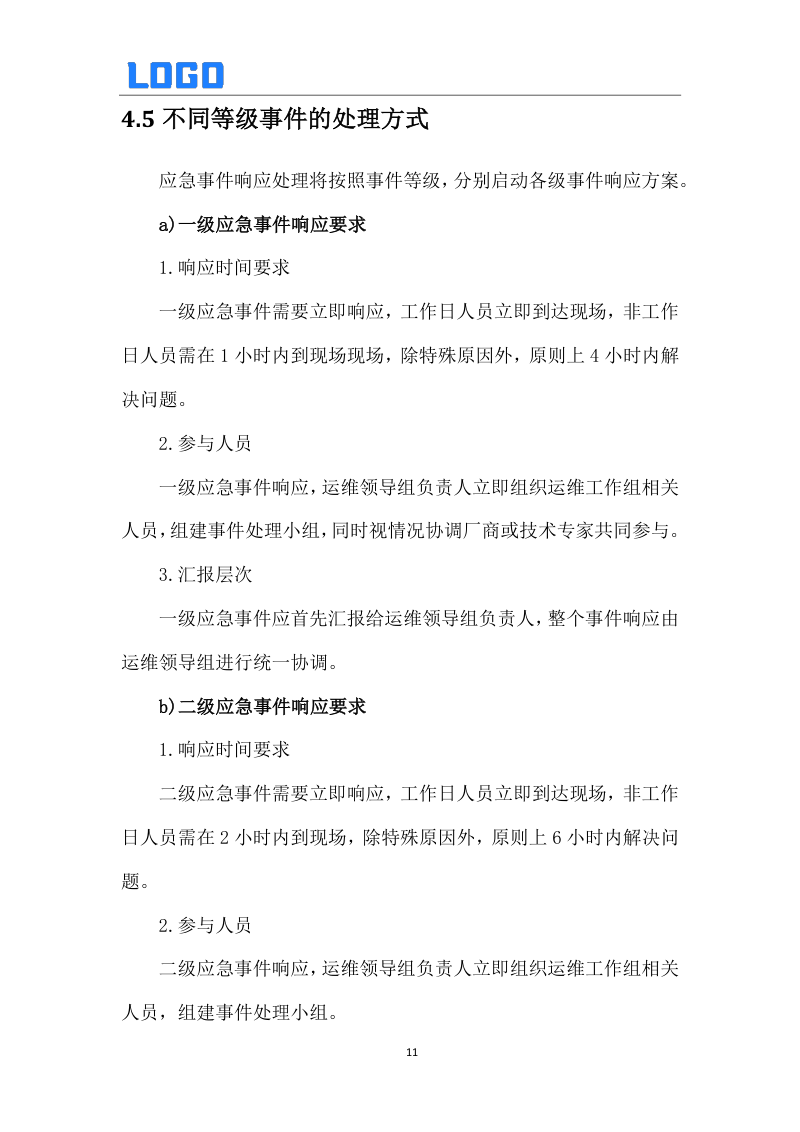 LOGO

4.5 不同等级事件的处理方式

应急事件响应处理将按照事件等级，分别启动各级事件响应方案。

a)一级应急事件响应要求

1.响应时间要求

一级应急事件需要立即响应，工作日人员立即到达现场，非工作日人员需在 1 小时内到现场现场，除特殊原因外，原则上 4 小时内解决问题。

2.参与人员

一级应急事件响应，运维领导组负责人立即组织运维工作组相关人员，组建事件处理小组，同时视情况协调厂商或技术专家共同参与。

3.汇报层次

一级应急事件应首先汇报给运维领导组负责人，整个事件响应由运维领导组进行统一协调。

b)二级应急事件响应要求

1.响应时间要求

二级应急事件需要立即响应，工作日人员立即到达现场，非工作日人员需在 2 小时内到现场，除特殊原因外，原则上 6 小时内解决问题。

2.参与人员

二级应急事件响应，运维领导组负责人立即组织运维工作组相关人员，组建事件处理小组。

11